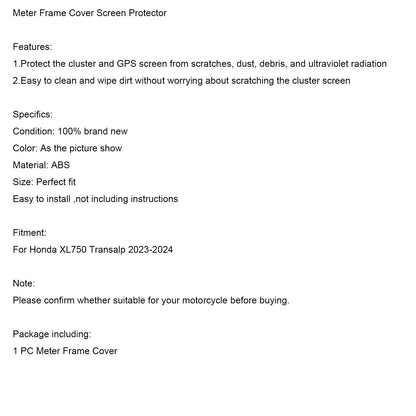 Meter Frame Cover Screen Protector

Features:
1.Protect the cluster and GPS screen from scratches, dust, debris, and ultraviolet radiation
2.Easy to clean and wipe dirt without worrying about scratching the cluster screen

Specifics:
Condition: 100% brand new
Color: As the picture show
Material: ABS
Size: Perfect fit
Easy to install ,not including instructions

Fitment:
For Honda XL750 Transalp 2023-2024

Note:
Please confirm whether suitable for your motorcycle before buying.

Package including:
1 PC Meter Frame Cover